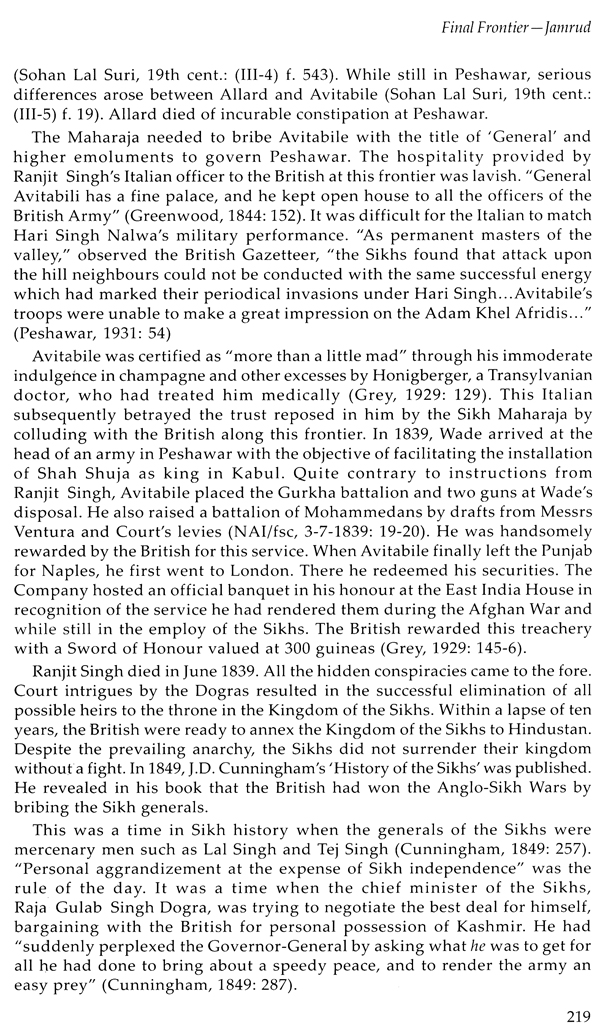 Final Frontier—Jamrud

(Sohan Lal Suri, 19th cent.: (III-4) f. 543). While still in Peshawar, serious differences arose between Allard and Avitabile (Sohan Lal Suri, 19th cent.: (III-5) f. 19). Allard died of incurable constipation at Peshawar.

The Maharaja needed to bribe Avitabile with the title of 'General' and higher emoluments to govern Peshawar. The hospitality provided by Ranjit Singh's Italian officer to the British at this frontier was lavish. "General Avitabili has a fine palace, and he kept open house to all the officers of the British Army" (Greenwood, 1844: 152). It was difficult for the Italian to match Hari Singh Nalwa's military performance. "As permanent masters of the valley," observed the British Gazetteer, "the Sikhs found that attack upon the hill neighbours could not be conducted with the same successful energy which had marked their periodical invasions under Hari Singh...Avitabile's troops were unable to make a great impression on the Adam Khel Afridis..." (Peshawar, 1931: 54)

Avitabile was certified as "more than a little mad" through his immoderate indulgence in champagne and other excesses by Honigberger, a Transylvanian doctor, who had treated him medically (Grey, 1929: 129). This Italian subsequently betrayed the trust reposed in him by the Sikh Maharaja by colluding with the British along this frontier. In 1839, Wade arrived at the head of an army in Peshawar with the objective of facilitating the installation of Shah Shuja as king in Kabul. Quite contrary to instructions from Ranjit Singh, Avitabile placed the Gurkha battalion and two guns at Wade's disposal. He also raised a battalion of Mohammedans by drafts from Messrs Ventura and Court's levies (NAI/fsc, 3-7-1839: 19-20). He was handsomely rewarded by the British for this service. When Avitabile finally left the Punjab for Naples, he first went to London. There he redeemed his securities. The Company hosted an official banquet in his honour at the East India House in recognition of the service he had rendered them during the Afghan War and while still in the employ of the Sikhs. The British rewarded this treachery with a Sword of Honour valued at 300 guineas (Grey, 1929: 145-6).

Ranjit Singh died in June 1839. All the hidden conspiracies came to the fore. Court intrigues by the Dogras resulted in the successful elimination of all possible heirs to the throne in the Kingdom of the Sikhs. Within a lapse of ten years, the British were ready to annex the Kingdom of the Sikhs to Hindustan. Despite the prevailing anarchy, the Sikhs did not surrender their kingdom without a fight. In 1849, J.D. Cunningham's 'History of the Sikhs' was published. He revealed in his book that the British had won the Anglo-Sikh Wars by bribing the Sikh generals.

This was a time in Sikh history when the generals of the Sikhs were mercenary men such as Lal Singh and Tej Singh (Cunningham, 1849: 257). "Personal aggrandizement at the expense of Sikh independence" was the rule of the day. It was a time when the chief minister of the Sikhs, Raja Gulab Singh Dogra, was trying to negotiate the best deal for himself, bargaining with the British for personal possession of Kashmir. He had "suddenly perplexed the Governor-General by asking what he was to get for all he had done to bring about a speedy peace, and to render the army an easy prey" (Cunningham, 1849: 287).

219